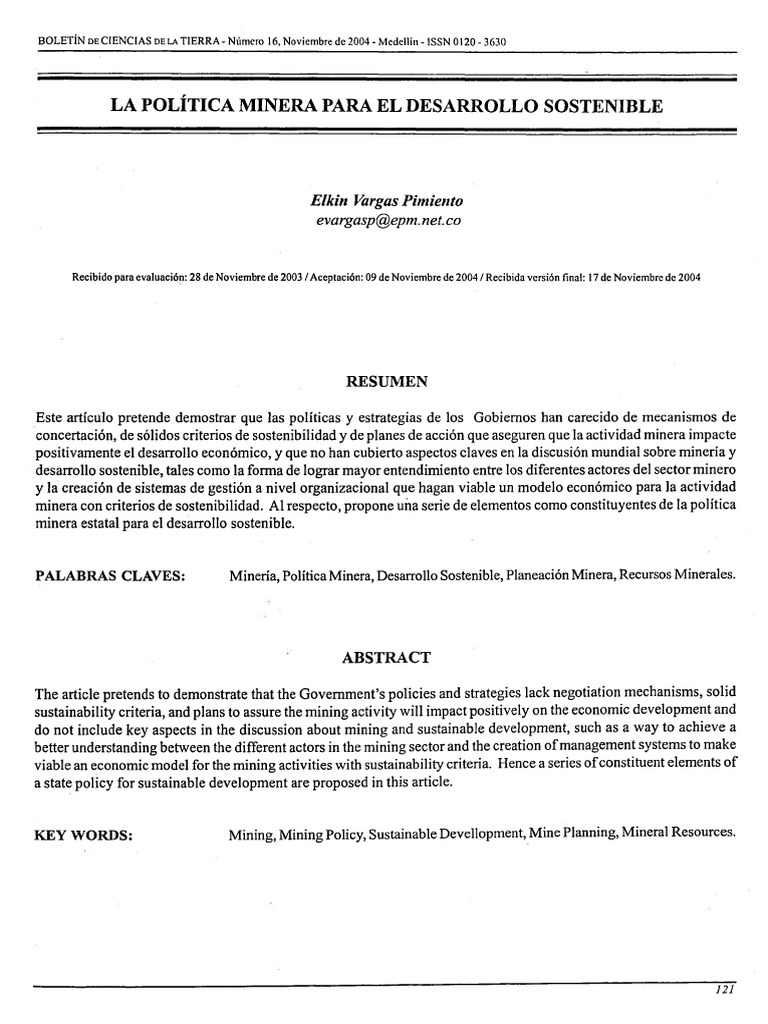 BOLETÍN DE CIENCIAS DE LA TIERRA - Número 16, Noviembre de 2004 - Medellín - ISSN 0120 - 3630

LA POLÍTICA MINERA PARA EL DESARROLLO SOSTENIBLE

Elkin Vargas Pimiento
evargasp@epm.net.co

Recibido para evaluación: 28 de Noviembre de 2003 / Aceptación: 09 de Noviembre de 2004 / Recibida versión final: 17 de Noviembre de 2004

RESUMEN

Este artículo pretende demostrar que las políticas y estrategias de los Gobiernos han carecido de mecanismos de concertación, de sólidos criterios de sostenibilidad y de planes de acción que aseguren que la actividad minera impacte positivamente el desarrollo económico, y que no han cubierto aspectos claves en la discusión mundial sobre minería y desarrollo sostenible, tales como la forma de lograr mayor entendimiento entre los diferentes actores del sector minero y la creación de sistemas de gestión a nivel organizacional que hagan viable un modelo económico para la actividad minera con criterios de sostenibilidad. Al respecto, propone una serie de elementos como constituyentes de la política minera estatal para el desarrollo sostenible.

PALABRAS CLAVES: Minería, Política Minera, Desarrollo Sostenible, Planeación Minera, Recursos Minerales.

ABSTRACT

The article pretends to demonstrate that the Government's policies and strategies lack negotiation mechanisms, solid sustainability criteria, and plans to assure the mining activity will impact positively on the economic development and do not include key aspects in the discussion about mining and sustainable development, such as a way to achieve a better understanding between the different actors in the mining sector and the creation of management systems to make viable an economic model for the mining activities with sustainability criteria. Hence a series of constituent elements of a state policy for sustainable development are proposed in this article.

KEY WORDS: Mining, Mining Policy, Sustainable Devellopment, Mine Planning, Mineral Resources.

121